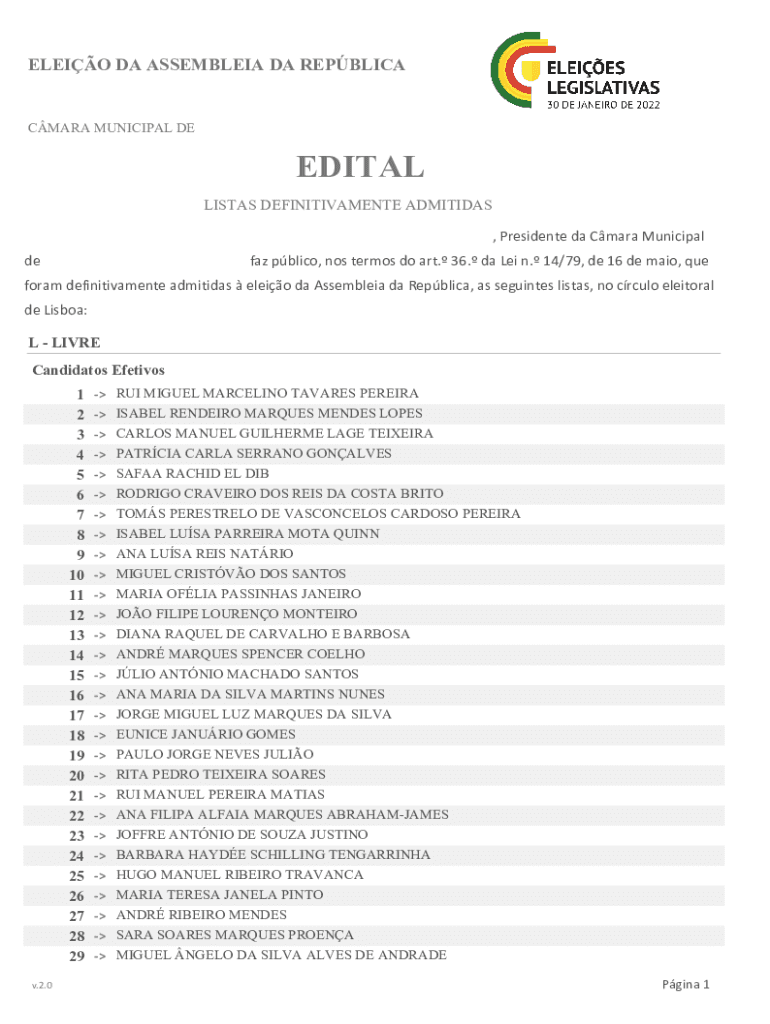 ELEIÇÃO DA ASSEMBLEIA DA REPÚBLICA

ELEIÇÕES LEGISLATIVAS
30 DE JANEIRO DE 2022

CÂMARA MUNICIPAL DE

EDITAL

LISTAS DEFINITIVAMENTE ADMITIDAS

, Presidente da Câmara Municipal de faz público, nos termos do art.º 36.º da Lei n.º 14/79, de 16 de maio, que foram definitivamente admitidas à eleição da Assembleia da República, as seguintes listas, no círculo eleitoral de Lisboa:

L - LIVRE

Candidatos Efetivos
1 -> RUI MIGUEL MARCELINO TAVARES PEREIRA
2 -> ISABEL RENDEIRO MARQUES MENDES LOPES
3 -> CARLOS MANUEL GUILHERME LAGE TEIXEIRA
4 -> PATRÍCIA CARLA SERRANO GONÇALVES
5 -> SAFAA RACHID EL DIB
6 -> RODRIGO CRAVEIRO DOS REIS DA COSTA BRITO
7 -> TOMÁS PERESTRELO DE VASCONCELOS CARDOSO PEREIRA
8 -> ISABEL LUÍSA PARREIRA MOTA QUINN
9 -> ANA LUÍSA REIS NATÁRIO
10 -> MIGUEL CRISTÓVÃO DOS SANTOS
11 -> MARIA OFÉLIA PASSINHAS JANEIRO
12 -> JOÃO FILIPE LOURENÇO MONTEIRO
13 -> DIANA RAQUEL DE CARVALHO E BARBOSA
14 -> ANDRÉ MARQUES SPENCER COELHO
15 -> JÚLIO ANTÓNIO MACHADO SANTOS
16 -> ANA MARIA DA SILVA MARTINS NUNES
17 -> JORGE MIGUEL LUZ MARQUES DA SILVA
18 -> EUNICE JANUÁRIO GOMES
19 -> PAULO JORGE NEVES JULIÃO
20 -> RITA PEDRO TEIXEIRA SOARES
21 -> RUI MANUEL PEREIRA MATIAS
22 -> ANA FILIPA ALFAIA MARQUES ABRAHAM-JAMES
23 -> JOFFRE ANTÓNIO DE SOUZA JUSTINO
24 -> BARBARA HAYDÉE SCHILLING TENGARRINHA
25 -> HUGO MANUEL RIBEIRO TRAVANCA
26 -> MARIA TERESA JANELA PINTO
27 -> ANDRÉ RIBEIRO MENDES
28 -> SARA SOARES MARQUES PROENÇA
29 -> MIGUEL ÂNGELO DA SILVA ALVES DE ANDRADE

v.2.0

Página 1